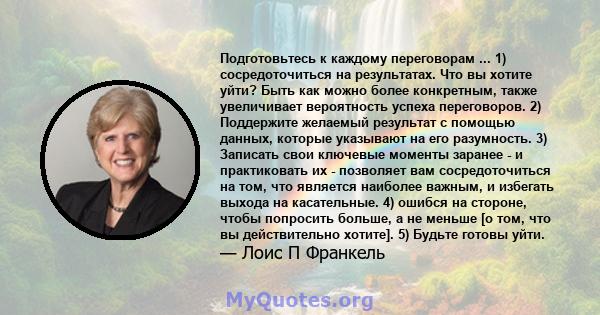 Подготовьтесь к каждому переговорам ... 1) сосредоточиться на результатах. Что вы хотите уйти? Быть как можно более конкретным, также увеличивает вероятность успеха переговоров. 2) Поддержите желаемый результат с помощью данных, которые указывают на его разумность. 3) Записать свои ключевые моменты заранее - и практиковать их - позволяет вам сосредоточиться на том, что является наиболее важным, и избегать выхода на касательные. 4) ошибся на стороне, чтобы попросить больше, а не меньше [о том, что вы действительно хотите]. 5) Будьте готовы уйти.
— Лоис П Франкель

MyQuotes.org